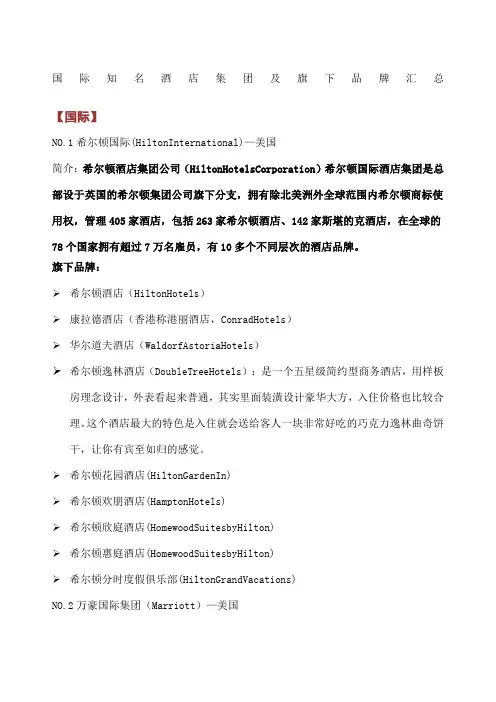 国际知名酒店集团及旗下品牌汇总

【国际】

NO.1 希尔顿国际(HiltonInternational)—美国

简介：希尔顿酒店集团公司（HiltonHotelsCorporation）希尔顿国际酒店集团是总部设于英国的希尔顿集团公司旗下分支，拥有除北美洲外全球范围内希尔顿商标使用权，管理 405 家酒店，包括 263 家希尔顿酒店、142 家斯堪的克酒店，在全球的 78 个国家拥有超过 7 万名雇员，有 10 多个不同层次的酒店品牌。

旗下品牌：

➢ 希尔顿酒店（HiltonHotels）

➢ 康拉德酒店（香港称港丽酒店，ConradHotels）

➢ 华尔道夫酒店（WaldorfAstoriaHotels）

➢ 希尔顿逸林酒店（DoubleTreeHotels）：是一个五星级简约型商务酒店，用样板房理念设计，外表看起来普通，其实里面装潢设计豪华大方，入住价格也比较合理。这个酒店最大的特色是入住就会送给客人一块非常好吃的巧克力逸林曲奇饼干，让你有宾至如归的感觉。

➢ 希尔顿花园酒店(HiltonGardenIn)

➢ 希尔顿欢朋酒店(HamptonHotels)

➢ 希尔顿欣庭酒店(HomewoodSuitesbyHilton)

➢ 希尔顿惠庭酒店(HomewoodSuitesbyHilton)

➢ 希尔顿分时度假俱乐部(HiltonGrandVacations)

NO.2 万豪国际集团（Marriott）—美国